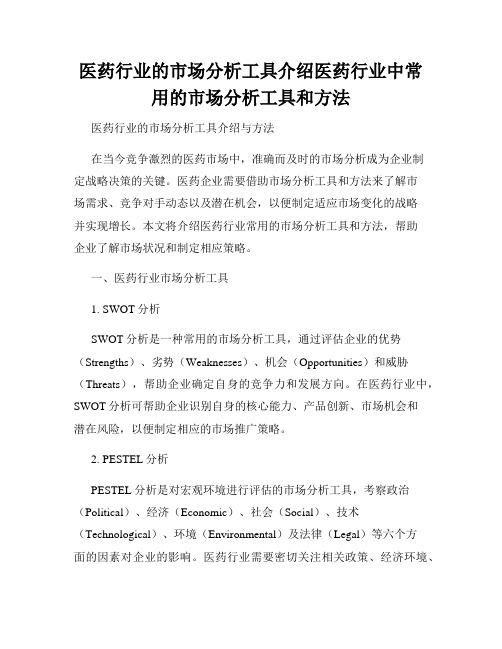 医药行业的市场分析工具介绍医药行业中常用的市场分析工具和方法

医药行业的市场分析工具介绍与方法

在当今竞争激烈的医药市场中，准确而及时的市场分析成为企业制定战略决策的关键。医药企业需要借助市场分析工具和方法来了解市场需求、竞争对手动态以及潜在机会，以便制定适应市场变化的战略并实现增长。本文将介绍医药行业常用的市场分析工具和方法，帮助企业了解市场状况和制定相应策略。

一、医药行业市场分析工具

1. SWOT 分析

SWOT 分析是一种常用的市场分析工具，通过评估企业的优势（Strengths）、劣势（Weaknesses）、机会（Opportunities）和威胁（Threats），帮助企业确定自身的竞争力和发展方向。在医药行业中，SWOT 分析可帮助企业识别自身的核心能力、产品创新、市场机会和潜在风险，以便制定相应的市场推广策略。

2. PESTEL 分析

PESTEL 分析是对宏观环境进行评估的市场分析工具，考察政治（Political）、经济（Economic）、社会（Social）、技术（Technological）、环境（Environmental）及法律（Legal）等六个方面的因素对企业的影响。医药行业需要密切关注相关政策、经济环境、